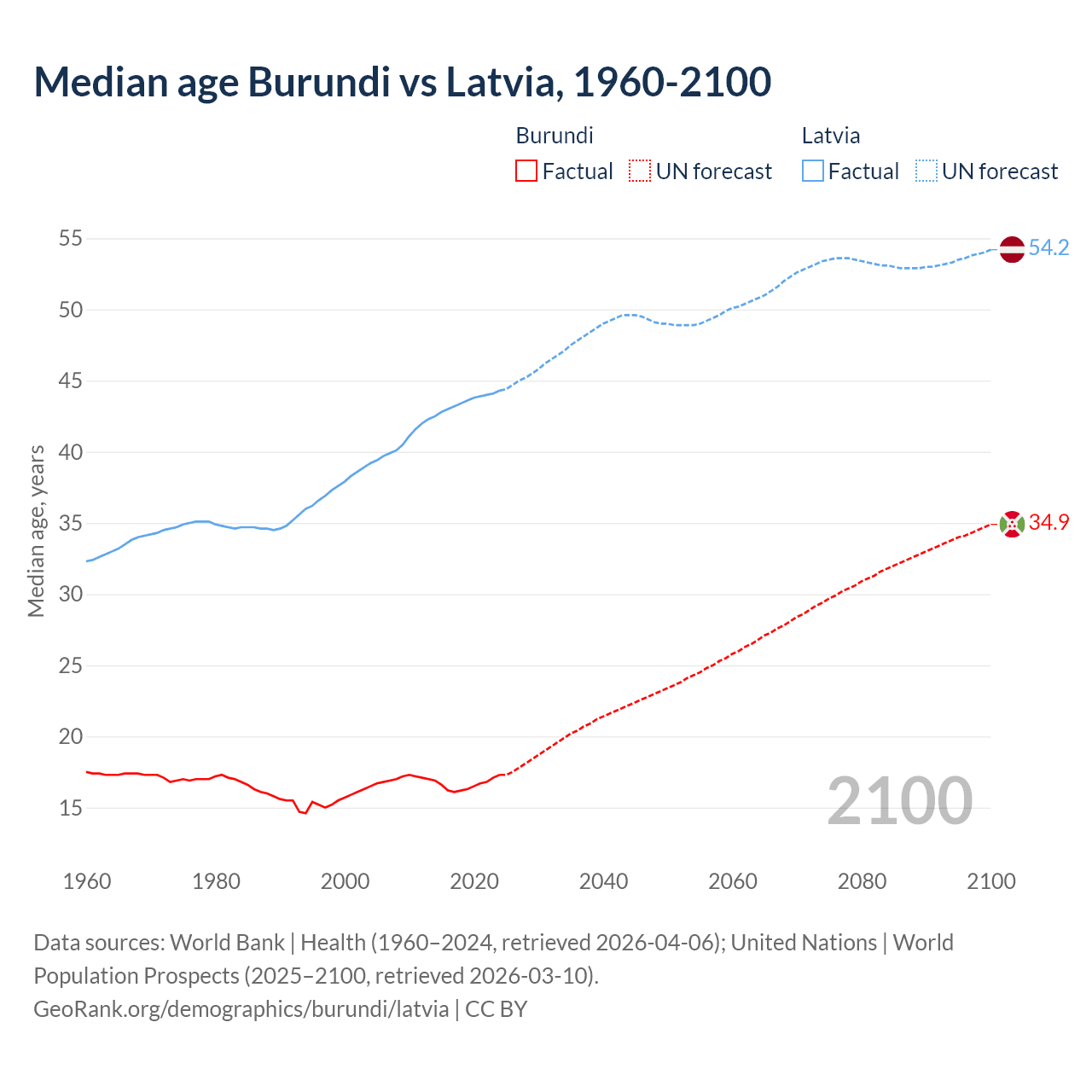 Median age Burundi vs Latvia, 1960-2100

Burundi
Factual
UN forecast

Latvia
Factual
UN forecast

Median age, years

55
50
45
40
35
30
25
20
15

54.2
34.9

2100

1960
1980
2000
2020
2040
2060
2080
2100

Data sources: World Bank | Health (1960–2024, retrieved 2026-04-06); United Nations | World Population Prospects (2025–2100, retrieved 2026-03-10).
GeoRank.org/demographics/burundi/latvia | CC BY